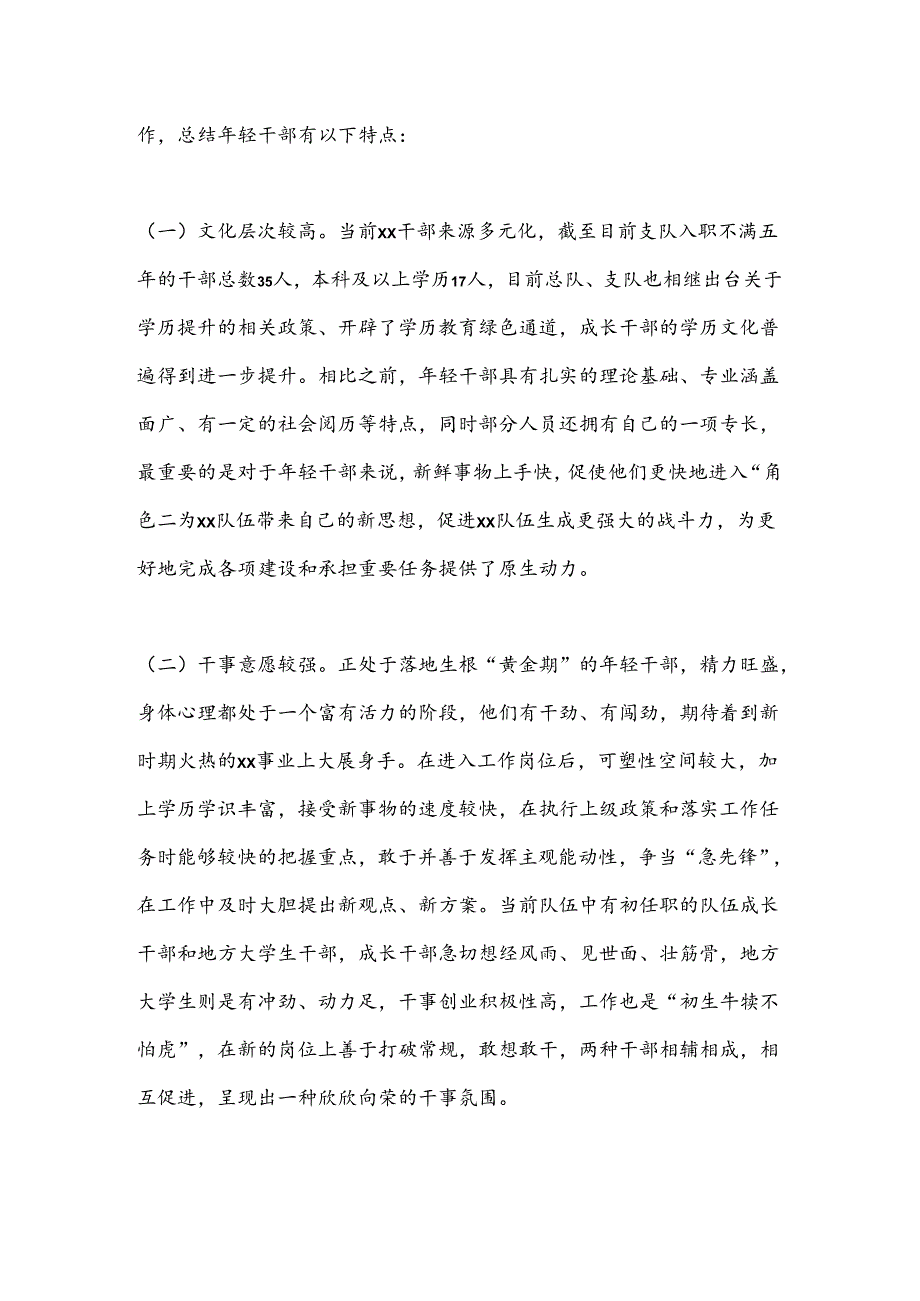 作，总结年轻干部有以下特点：

（一）文化层次较高。当前xx干部来源多元化，截至目前支队入职不满五年的干部总数35人，本科及以上学历17人，目前总队、支队也相继出台关于学历提升的相关政策、开辟了学历教育绿色通道，成长干部的学历文化普遍得到进一步提升。相比之前，年轻干部具有扎实的理论基础、专业涵盖面广、有一定的社会阅历等特点，同时部分人员还拥有自己的一项专长，最重要的是对于年轻干部来说，新鲜事物上手快，促使他们更快地进入“角色二为xx队伍带来自己的新思想，促进xx队伍生成更强大的战斗力，为更好地完成各项建设和承担重要任务提供了原生动力。

（二）干事意愿较强。正处于落地生根“黄金期”的年轻干部，精力旺盛，身体心理都处于一个富有活力的阶段，他们有干劲、有闯劲，期待着到新时期火热的xx事业上大展身手。在进入工作岗位后，可塑性空间较大，加上学历学识丰富，接受新事物的速度较快，在执行上级政策和落实工作任务时能够较快的把握重点，敢于并善于发挥主观能动性，争当“急先锋”，在工作中及时大胆提出新观点、新方案。当前队伍中有初任职的队伍成长干部和地方大学生干部，成长干部急切想经风雨、见世面、壮筋骨，地方大学生则是有冲劲、动力足，干事创业积极性高，工作也是“初生牛犊不怕虎”，在新的岗位上善于打破常规，敢想敢干，两种干部相辅相成，相互促进，呈现出一种欣欣向荣的干事氛围。